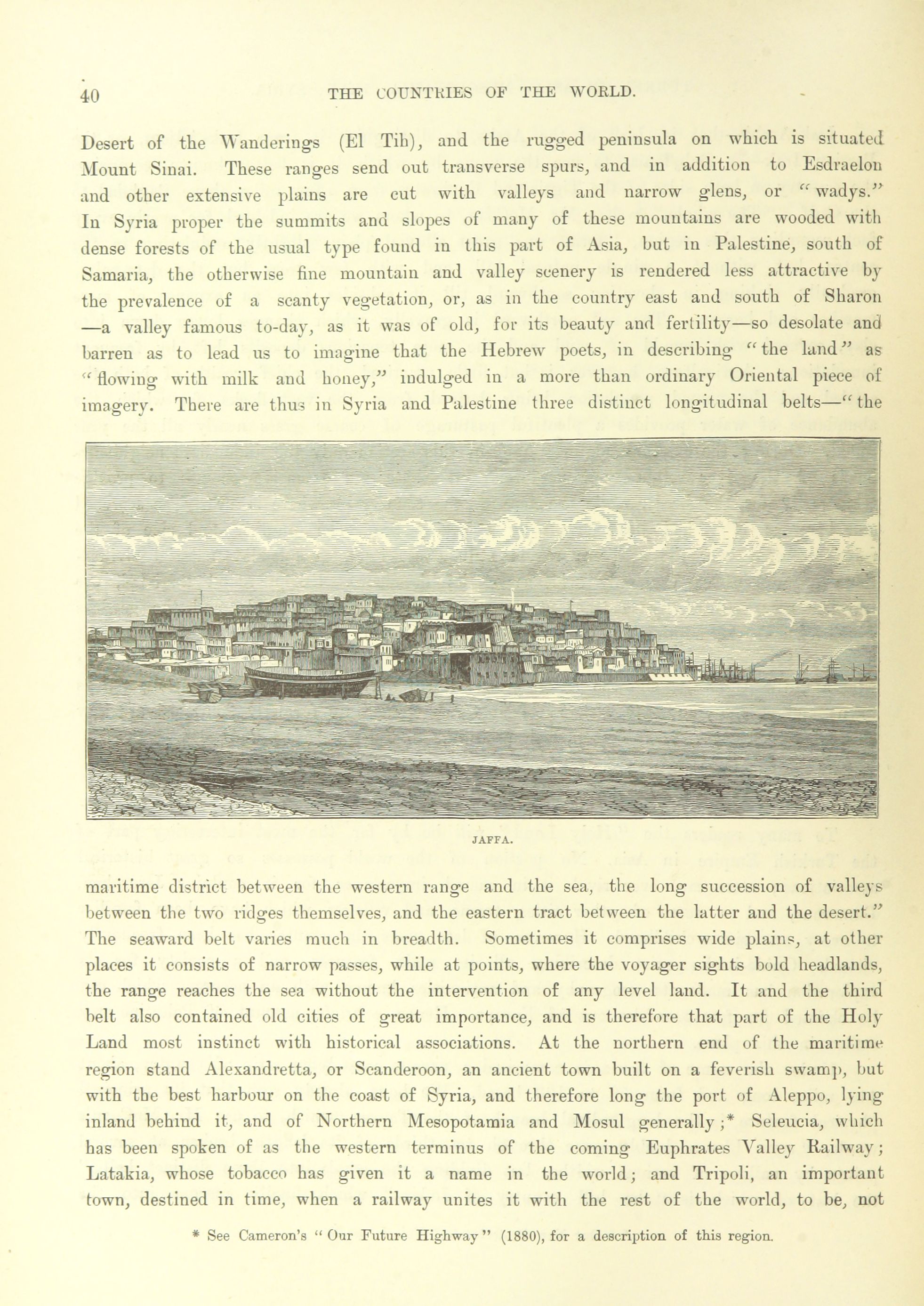 40 THE COUNTRIES OF THE WORLD.

Desert of the Wanderings (El Tih), and the rugged peninsula on which is situated Mount Sinai. These ranges send out transverse spurs, and in addition to Esdraelon and other extensive plains are cut with valleys and narrow glens, or "wadys." In Syria proper the summits and slopes of many of these mountains are wooded with dense forests of the usual type found in this part of Asia, but in Palestine, south of Samaria, the otherwise fine mountain and valley scenery is rendered less attractive by the prevalence of a scanty vegetation, or, as in the country east and south of Sharon —a valley famous to-day, as it was of old, for its beauty and fertility—so desolate and barren as to lead us to imagine that the Hebrew poets, in describing "the land" as "flowing with milk and honey," indulged in a more than ordinary Oriental piece of imagery. There are thus in Syria and Palestine three distinct longitudinal belts—"the

JAFFA.

maritime district between the western range and the sea, the long succession of valleys between the two ridges themselves, and the eastern tract between the latter and the desert." The seaward belt varies much in breadth. Sometimes it comprises wide plains, at other places it consists of narrow passes, while at points, where the voyager sights bold headlands, the range reaches the sea without the intervention of any level land. It and the third belt also contained old cities of great importance, and is therefore that part of the Holy Land most instinct with historical associations. At the northern end of the maritime region stand Alexandretta, or Scanderoon, an ancient town built on a feverish swamp, but with the best harbour on the coast of Syria, and therefore long the port of Aleppo, lying inland behind it, and of Northern Mesopotamia and Mosul generally;* Seleucia, which has been spoken of as the western terminus of the coming Euphrates Valley Railway; Latakia, whose tobacco has given it a name in the world; and Tripoli, an important town, destined in time, when a railway unites it with the rest of the world, to be, not

* See Cameron's "Our Future Highway" (1880), for a description of this region.